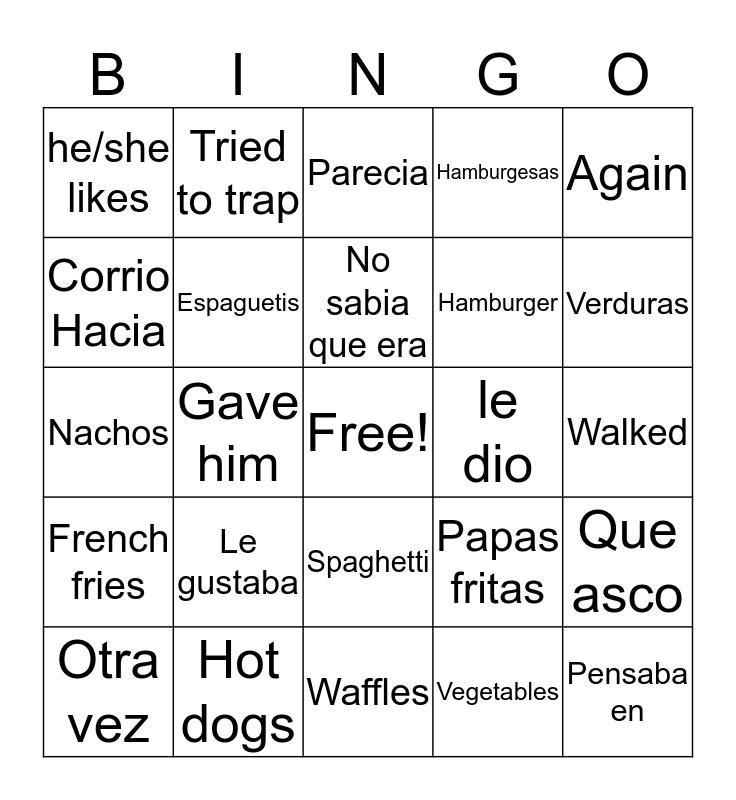 | B | I | N | G | O |
|---|---|---|---|---|
| he/she likes | Tried to trap | Parecia | Hamburgesas | Again |
| Corrio Hacia | Espaguetis | No sabia que era | Hamburger | Verduras |
| Nachos | Gave him | Free! | le dio | Walked |
| French fries | Le gustaba | Spaghetti | Papas fritas | Que asco |
| Otra vez | Hot dogs | Waffles | Vegetables | Pensaba en |